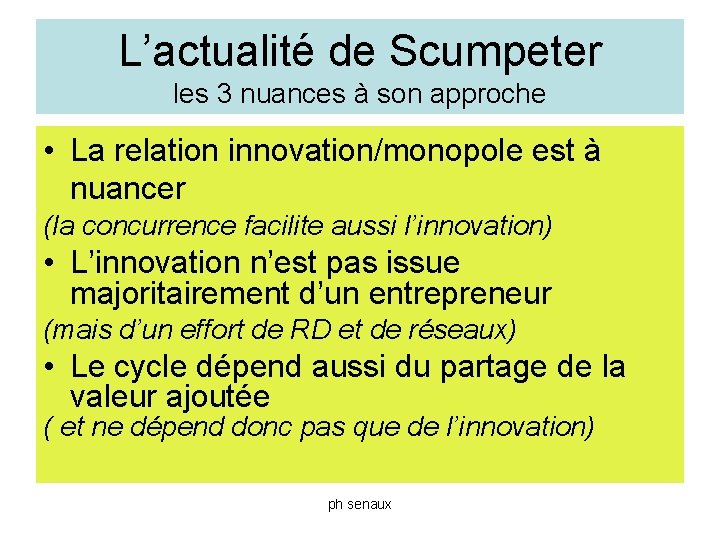 L’actualité de Scumpeter
les 3 nuances à son approche

• La relation innovation/monopole est à nuancer
(la concurrence facilite aussi l’innovation)
• L’innovation n’est pas issue majoritairement d’un entrepreneur
(mais d’un effort de RD et de réseaux)
• Le cycle dépend aussi du partage de la valeur ajoutée
( et ne dépend donc pas que de l’innovation)

ph senaux